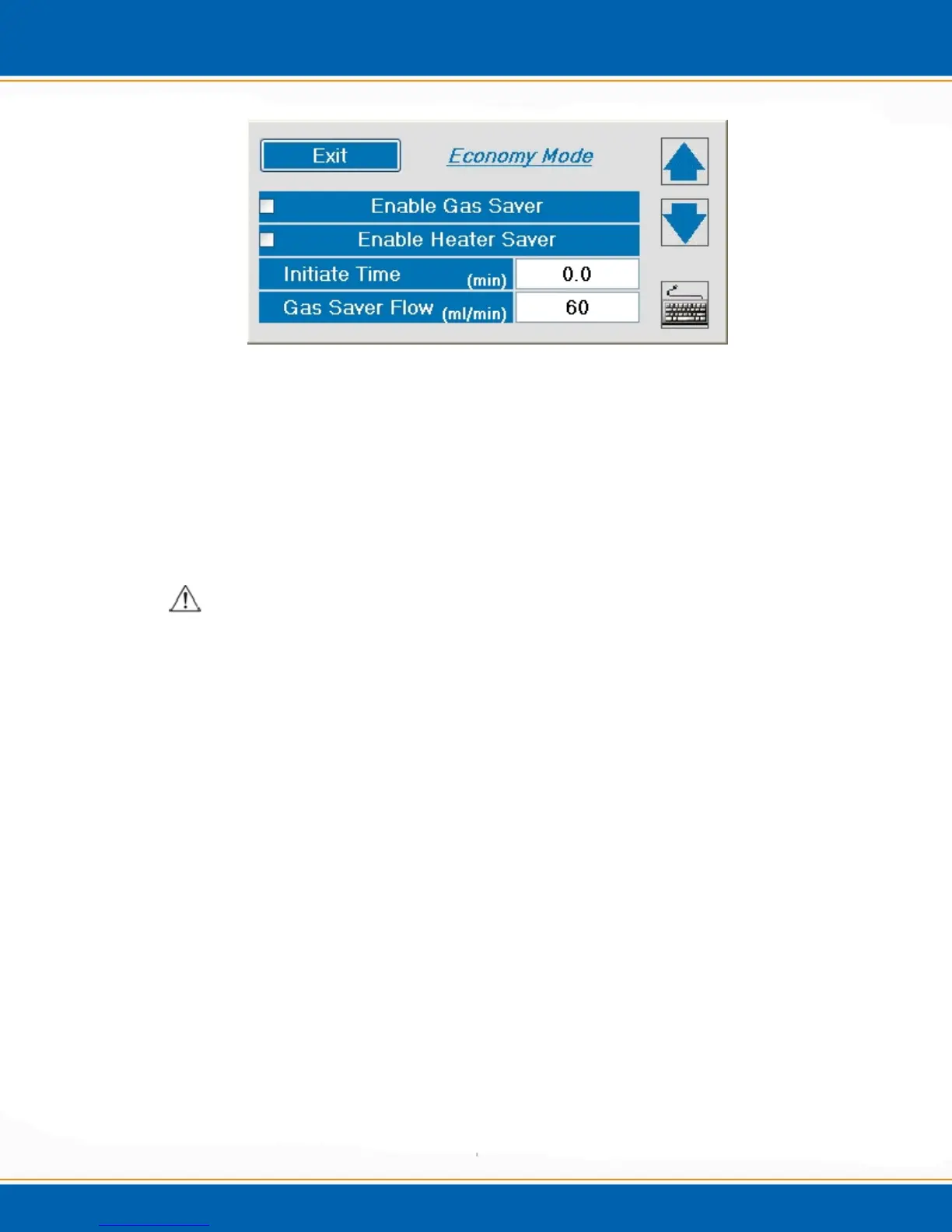 Exit

Economy Mode

☐ Enable Gas Saver

☐ Enable Heater Saver

Initiate Time (min) 0.0

Gas Saver Flow (ml/min) 60